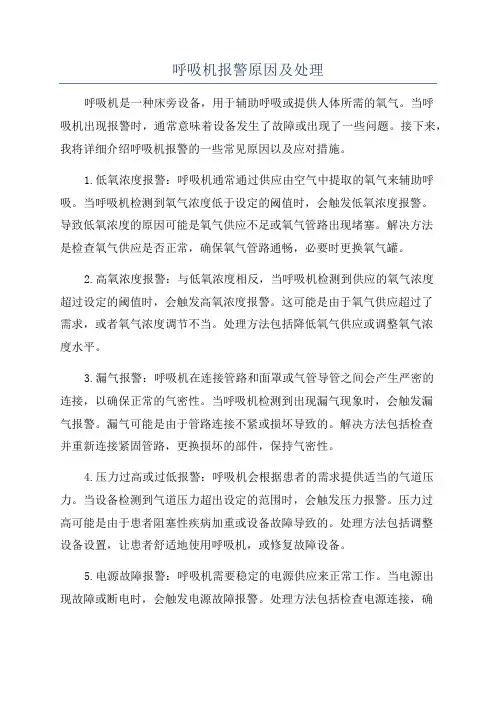 呼吸机报警原因及处理

呼吸机是一种床旁设备，用于辅助呼吸或提供人体所需的氧气。当呼吸机出现报警时，通常意味着设备发生了故障或出现了一些问题。接下来，我将详细介绍呼吸机报警的一些常见原因以及应对措施。

1.低氧浓度报警：呼吸机通常通过供应由空气中提取的氧气来辅助呼吸。当呼吸机检测到氧气浓度低于设定的阈值时，会触发低氧浓度报警。导致低氧浓度的原因可能是氧气供应不足或氧气管路出现堵塞。解决方法是检查氧气供应是否正常，确保氧气管路通畅，必要时更换氧气罐。

2.高氧浓度报警：与低氧浓度相反，当呼吸机检测到供应的氧气浓度超过设定的阈值时，会触发高氧浓度报警。这可能是由于氧气供应超过了需求，或者氧气浓度调节不当。处理方法包括降低氧气供应或调整氧气浓度水平。

3.漏气报警：呼吸机在连接管路和面罩或气管导管之间会产生严密的连接，以确保正常的气密性。当呼吸机检测到出现漏气现象时，会触发漏气报警。漏气可能是由于管路连接不紧或损坏导致的。解决方法包括检查并重新连接紧固管路，更换损坏的部件，保持气密性。

4.压力过高或过低报警：呼吸机会根据患者的需求提供适当的气道压力。当设备检测到气道压力超出设定的范围时，会触发压力报警。压力过高可能是由于患者阻塞性疾病加重或设备故障导致的。处理方法包括调整设备设置，让患者舒适地使用呼吸机，或修复故障设备。

5.电源故障报警：呼吸机需要稳定的电源供应来正常工作。当电源出现故障或断电时，会触发电源故障报警。处理方法包括检查电源连接，确